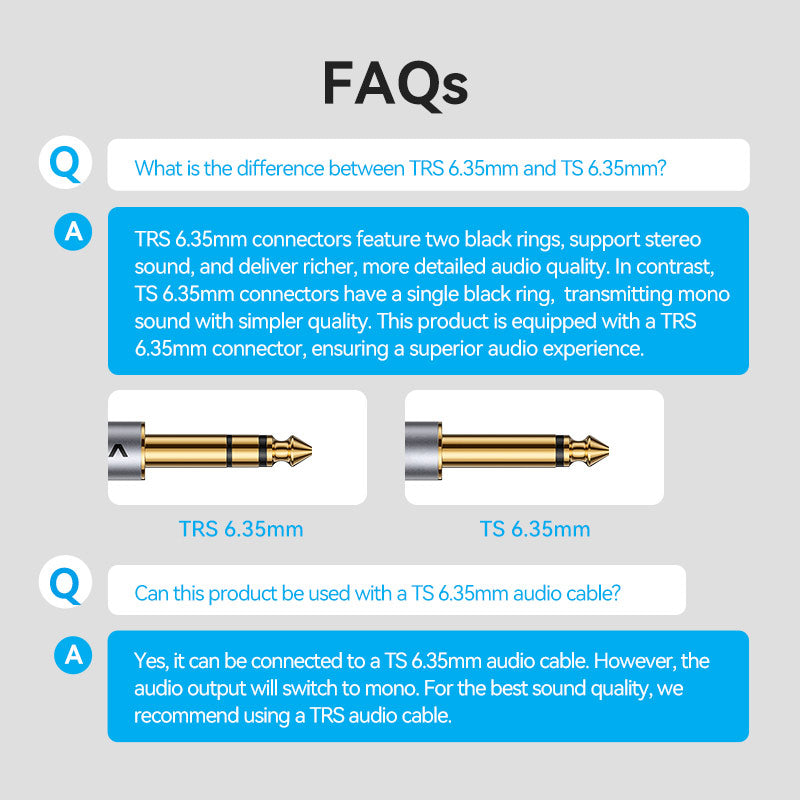 FAQs

Q

What is the difference between TRS 6.35mm and TS 6.35mm?

A

TRS 6.35mm connectors feature two black rings, support stereo sound, and deliver richer, more detailed audio quality. In contrast, TS 6.35mm connectors have a single black ring, transmitting mono sound with simpler quality. This product is equipped with a TRS 6.35mm connector, ensuring a superior audio experience.

TRS 6.35mm

TS 6.35mm

Q

Can this product be used with a TS 6.35mm audio cable?

A

Yes, it can be connected to a TS 6.35mm audio cable. However, the audio output will switch to mono. For the best sound quality, we recommend using a TRS audio cable.